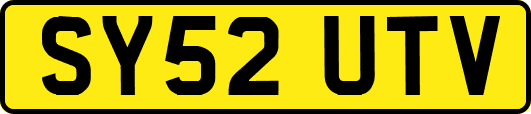 SY52 UTV